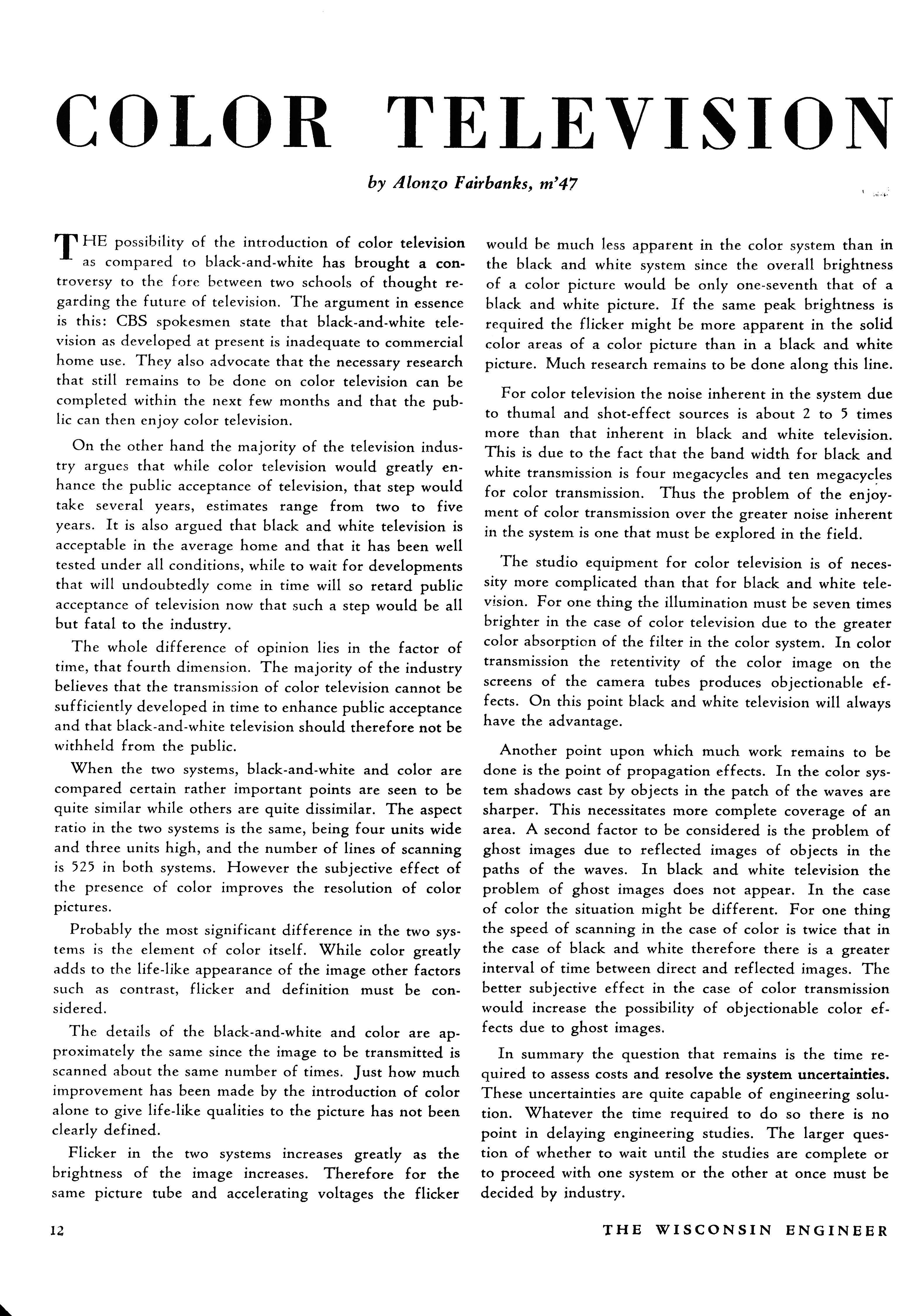 COLOR TELEVISION

by Alonzo Fairbanks, m'47

THE possibility of the introduction of color television as compared to black-and-white has brought a controversy to the fore between two schools of thought regarding the future of television. The argument in essence is this: CBS spokesmen state that black-and-white television as developed at present is inadequate to commercial home use. They also advocate that the necessary research that still remains to be done on color television can be completed within the next few months and that the public can then enjoy color television.

On the other hand the majority of the television industry argues that while color television would greatly enhance the public acceptance of television, that step would take several years, estimates range from two to five years. It is also argued that black and white television is acceptable in the average home and that it has been well tested under all conditions, while to wait for developments that will undoubtedly come in time will so retard public acceptance of television now that such a step would be all but fatal to the industry.

The whole difference of opinion lies in the factor of time, that fourth dimension. The majority of the industry believes that the transmission of color television cannot be sufficiently developed in time to enhance public acceptance and that black-and-white television should therefore not be withheld from the public.

When the two systems, black-and-white and color are compared certain rather important points are seen to be quite similar while others are quite dissimilar. The aspect ratio in the two systems is the same, being four units wide and three units high, and the number of lines of scanning is 525 in both systems. However the subjective effect of the presence of color improves the resolution of color pictures.

Probably the most significant difference in the two systems is the element of color itself. While color greatly adds to the life-like appearance of the image other factors such as contrast, flicker and definition must be considered.

The details of the black-and-white and color are approximately the same since the image to be transmitted is scanned about the same number of times. Just how much improvement has been made by the introduction of color alone to give life-like qualities to the picture has not been clearly defined.

Flicker in the two systems increases greatly as the brightness of the image increases. Therefore for the same picture tube and accelerating voltages the flicker would be much less apparent in the color system than in the black and white system since the overall brightness of a color picture would be only one-seventh that of a black and white picture. If the same peak brightness is required the flicker might be more apparent in the solid color areas of a color picture than in a black and white picture. Much research remains to be done along this line.

For color television the noise inherent in the system due to thumal and shot-effect sources is about 2 to 5 times more than that inherent in black and white television. This is due to the fact that the band width for black and white transmission is four megacycles and ten megacycles for color transmission. Thus the problem of the enjoyment of color transmission over the greater noise inherent in the system is one that must be explored in the field.

The studio equipment for color television is of necessity more complicated than that for black and white television. For one thing the illumination must be seven times brighter in the case of color television due to the greater color absorption of the filter in the color system. In color transmission the retentivity of the color image on the screens of the camera tubes produces objectionable effects. On this point black and white television will always have the advantage.

Another point upon which much work remains to be done is the point of propagation effects. In the color system shadows cast by objects in the patch of the waves are sharper. This necessitates more complete coverage of an area. A second factor to be considered is the problem of ghost images due to reflected images of objects in the paths of the waves. In black and white television the problem of ghost images does not appear. In the case of color the situation might be different. For one thing the speed of scanning in the case of color is twice that in the case of black and white therefore there is a greater interval of time between direct and reflected images. The better subjective effect in the case of color transmission would increase the possibility of objectionable color effects due to ghost images.

In summary the question that remains is the time required to assess costs and resolve the system uncertainties. These uncertainties are quite capable of engineering solution. Whatever the time required to do so there is no point in delaying engineering studies. The larger question of whether to wait until the studies are complete or to proceed with one system or the other at once must be decided by industry.

12 THE WISCONSIN ENGINEER